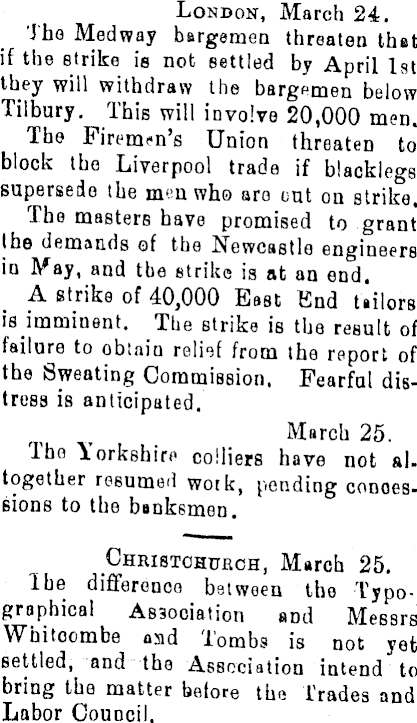 London, March 24.

The Medway bargemen threaten that if the strike is not settled by April 1st they will withdraw the bargemen below Tilbury. This will involve 20,000 men.

The Firemen's Union threaten to block the Liverpool trade if blacklegs supersede the men who are out on strike.

The masters have promised to grant the demands of the Newcastle engineers in May, and the strike is at an end.

A strike of 40,000 East End tailors is imminent. The strike is the result of failure to obtain relief from the report of the Sweating Commission. Fearful distress is anticipated.

March 25.

The Yorkshire colliers have not altogether resumed work, pending concessions to the banksmen.

Christchurch, March 25.

The difference between the Typographical Association and Messrs Whitcombe and Tombs is not yet settled, and the Association intend to bring the matter before the Trades and Labor Council.